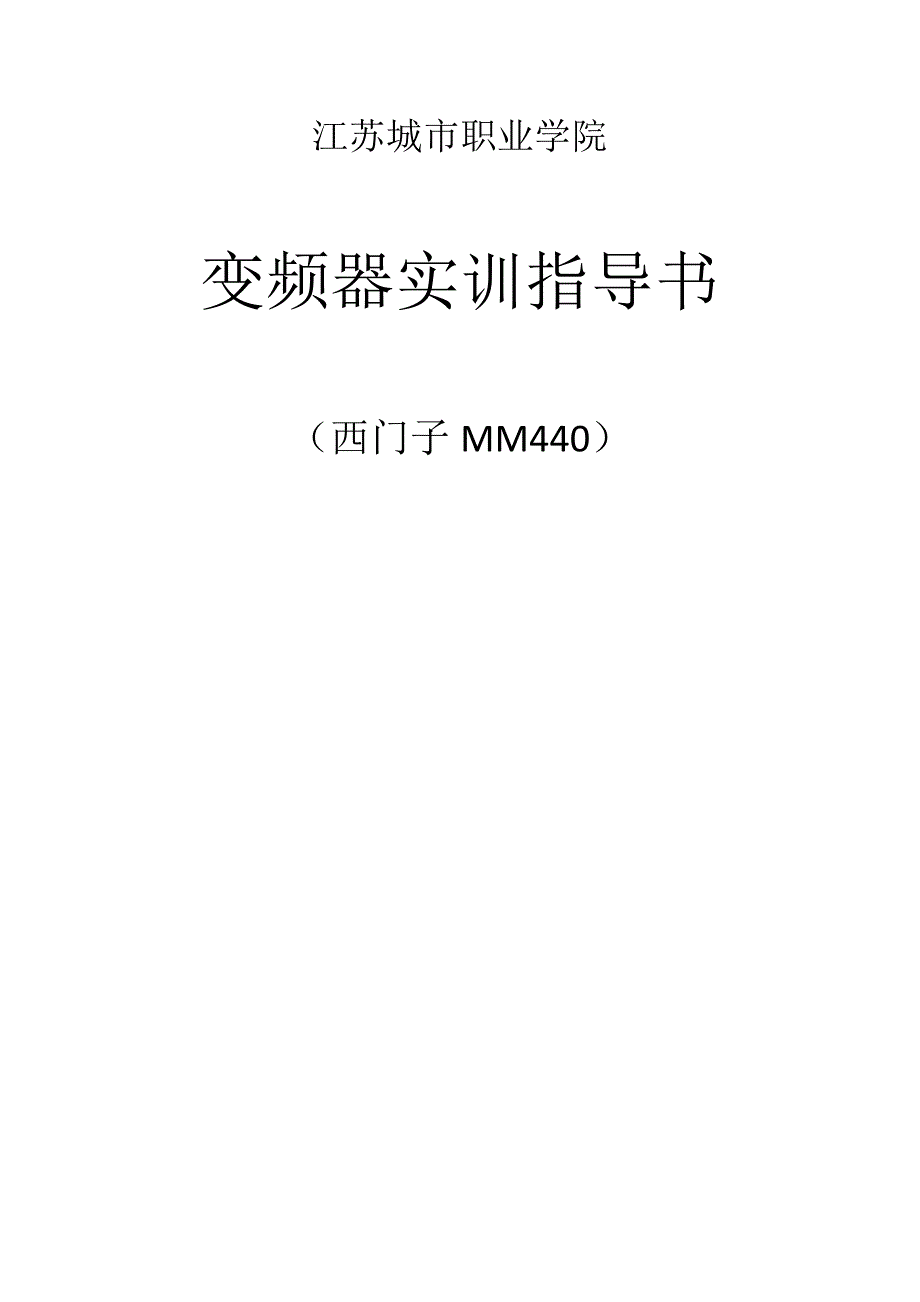 江苏城市职业学院

变频器实训指导书

（西门子 MM440）